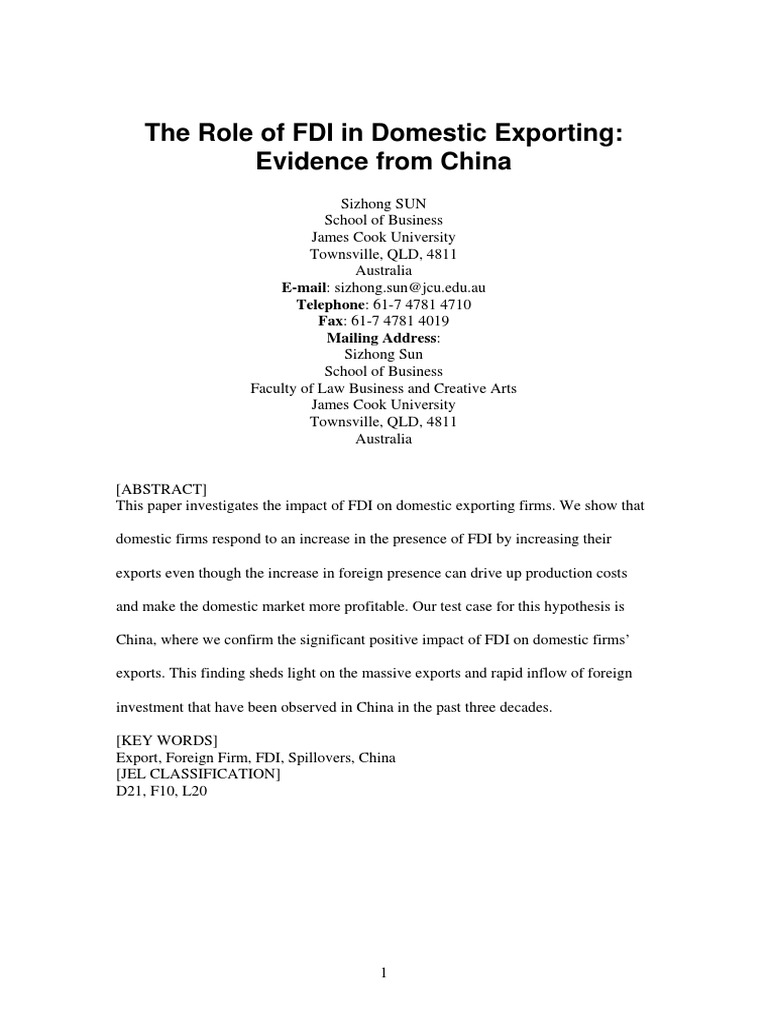 The Role of FDI in Domestic Exporting: Evidence from China

Sizhong SUN
School of Business
James Cook University
Townsville, QLD, 4811
Australia
E-mail: sizhong.sun@jcu.edu.au
Telephone: 61-7 4781 4710
Fax: 61-7 4781 4019
Mailing Address:
Sizhong Sun
School of Business
Faculty of Law Business and Creative Arts
James Cook University
Townsville, QLD, 4811
Australia

[ABSTRACT]
This paper investigates the impact of FDI on domestic exporting firms. We show that domestic firms respond to an increase in the presence of FDI by increasing their exports even though the increase in foreign presence can drive up production costs and make the domestic market more profitable. Our test case for this hypothesis is China, where we confirm the significant positive impact of FDI on domestic firms' exports. This finding sheds light on the massive exports and rapid inflow of foreign investment that have been observed in China in the past three decades.

[KEY WORDS]
Export, Foreign Firm, FDI, Spillovers, China
[JEL CLASSIFICATION]
D21, F10, L20

1